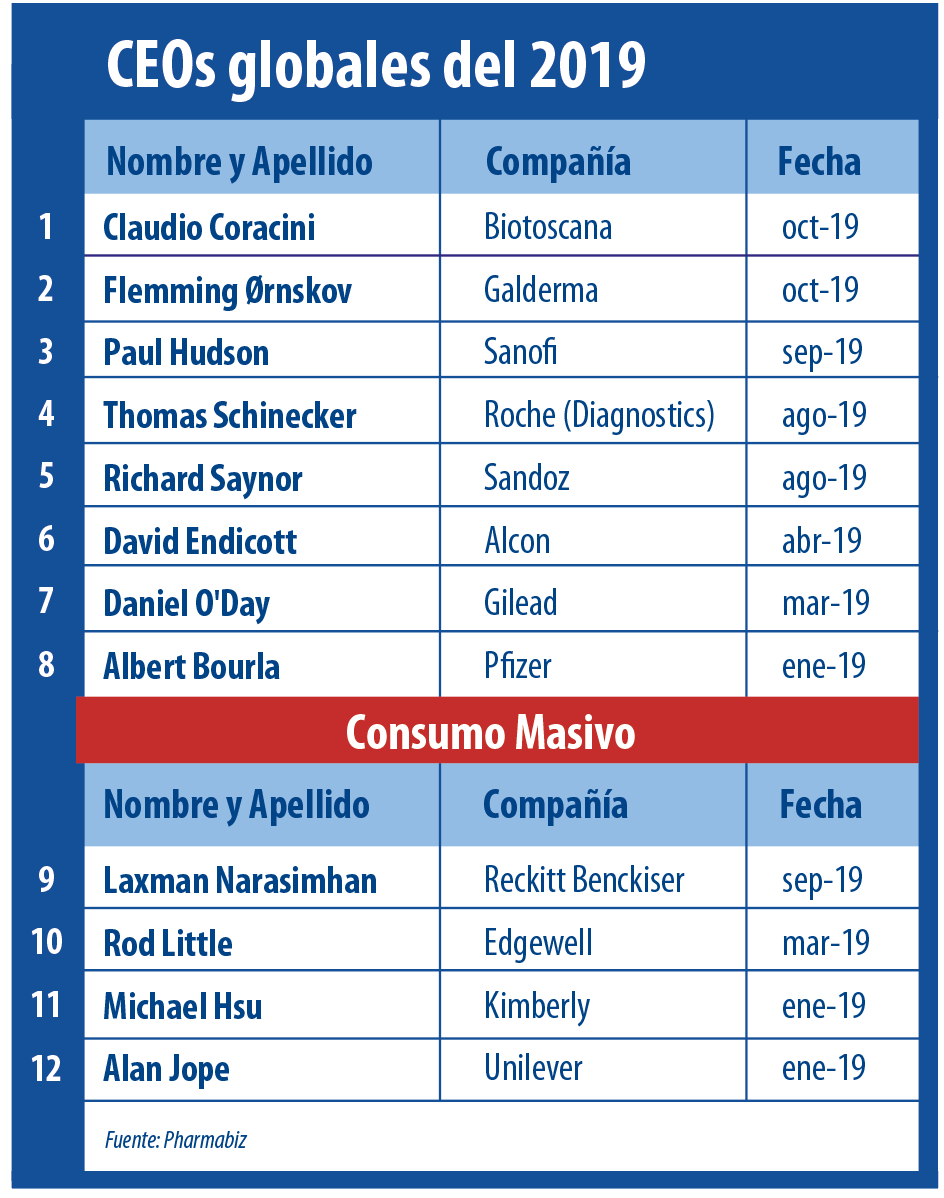 CEOs globales del 2019

| | Nombre y Apellido | Compañía | Fecha |
|---|---|---|---|
| 1 | Claudio Coracini | Biotoscana | oct-19 |
| 2 | Flemming Ørnskov | Galderma | oct-19 |
| 3 | Paul Hudson | Sanofi | sep-19 |
| 4 | Thomas Schinecker | Roche (Diagnostics) | ago-19 |
| 5 | Richard Saynor | Sandoz | ago-19 |
| 6 | David Endicott | Alcon | abr-19 |
| 7 | Daniel O'Day | Gilead | mar-19 |
| 8 | Albert Bourla | Pfizer | ene-19 |

Consumo Masivo

| | Nombre y Apellido | Compañía | Fecha |
|---|---|---|---|
| 9 | Laxman Narasimhan | Reckitt Benckiser | sep-19 |
| 10 | Rod Little | Edgewell | mar-19 |
| 11 | Michael Hsu | Kimberly | ene-19 |
| 12 | Alan Jope | Unilever | ene-19 |

Fuente: Pharmabiz